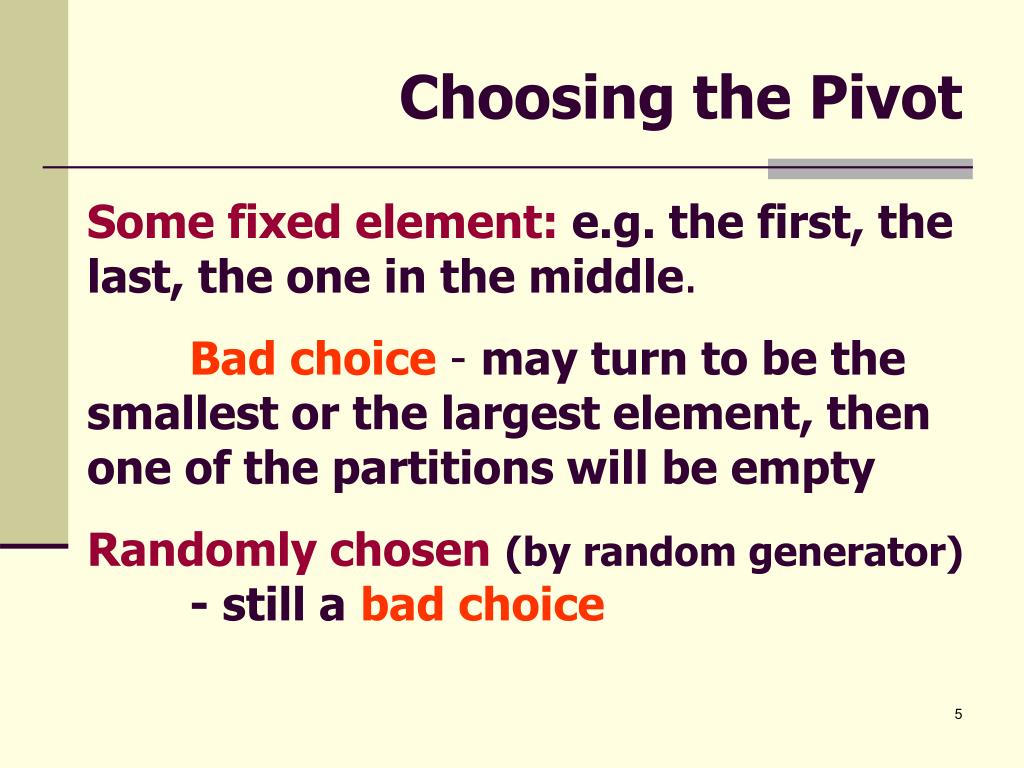 Choosing the Pivot

Some fixed element: e.g. the first, the last, the one in the middle.

Bad choice - may turn to be the smallest or the largest element, then one of the partitions will be empty

Randomly chosen (by random generator) - still a bad choice

5